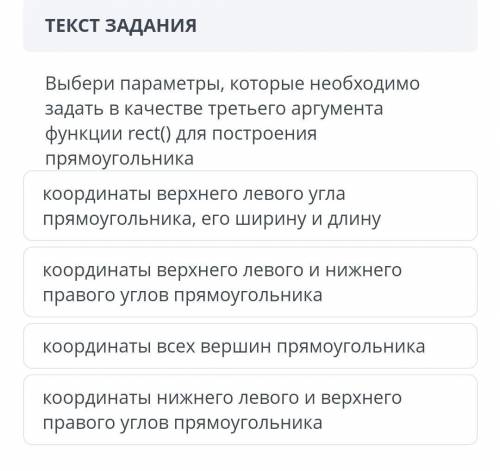 ТЕКСТ ЗАДАНИЯ

Выбери параметры, которые необходимо задать в качестве третьего аргумента функции rect() для построения прямоугольника

координаты верхнего левого угла прямоугольника, его ширину и длину

координаты верхнего левого и нижнего правого углов прямоугольника

координаты всех вершин прямоугольника

координаты нижнего левого и верхнего правого углов прямоугольника